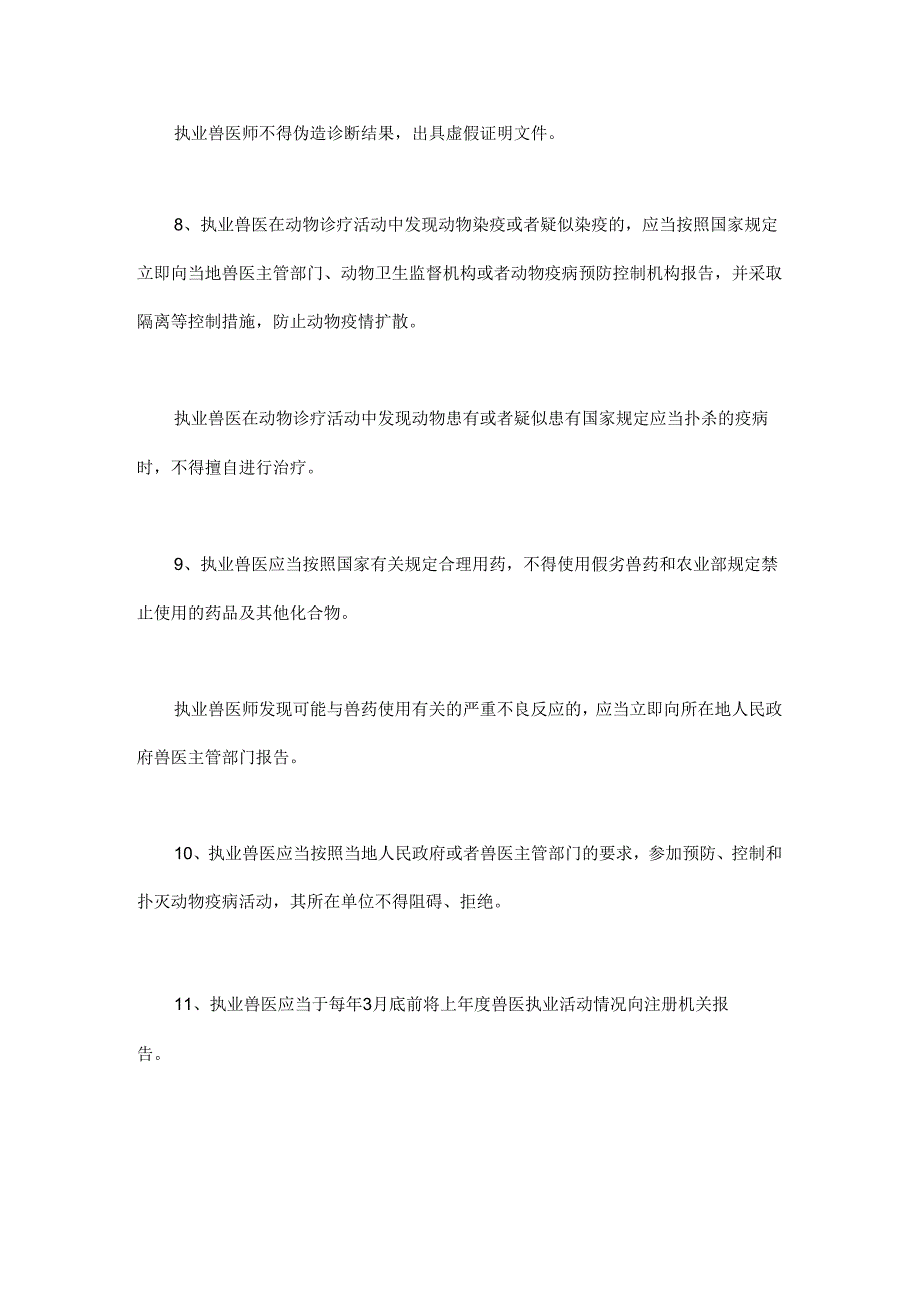 执业兽医师不得伪造诊断结果，出具虚假证明文件。

8、执业兽医在动物诊疗活动中发现动物染疫或者疑似染疫的，应当按照国家规定立即向当地兽医主管部门、动物卫生监督机构或者动物疫病预防控制机构报告，并采取隔离等控制措施，防止动物疫情扩散。

执业兽医在动物诊疗活动中发现动物患有或者疑似患有国家规定应当扑杀的疫病时，不得擅自进行治疗。

9、执业兽医应当按照国家有关规定合理用药，不得使用假劣兽药和农业部规定禁止使用的药品及其他化合物。

执业兽医师发现可能与兽药使用有关的严重不良反应的，应当立即向所在地人民政府兽医主管部门报告。

10、执业兽医应当按照当地人民政府或者兽医主管部门的要求，参加预防、控制和扑灭动物疫病活动，其所在单位不得阻碍、拒绝。

11、执业兽医应当于每年3月底前将上年度兽医执业活动情况向注册机关报告。